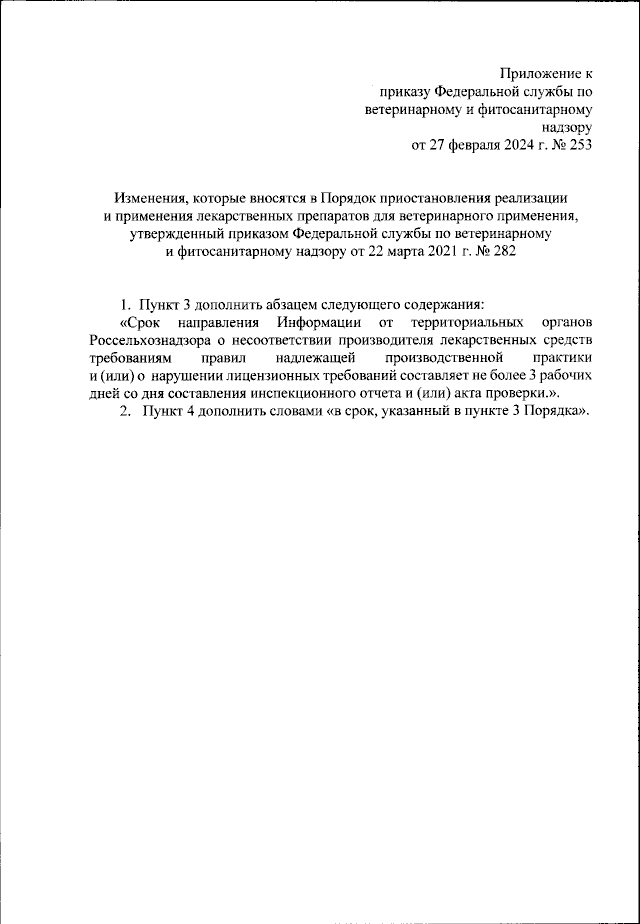 Приложение к приказу Федеральной службы по ветеринарному и фитосанитарному надзору
от 27 февраля 2024 г. № 253

Изменения, которые вносятся в Порядок приостановления реализации и применения лекарственных препаратов для ветеринарного применения, утвержденный приказом Федеральной службы по ветеринарному и фитосанитарному надзору от 22 марта 2021 г. № 282

1. Пункт 3 дополнить абзацем следующего содержания:
«Срок направления Информации от территориальных органов Россельхознадзора о несоответствии производителя лекарственных средств требованиям правил надлежащей производственной практики и (или) о нарушении лицензионных требований составляет не более 3 рабочих дней со дня составления инспекционного отчета и (или) акта проверки.».
2. Пункт 4 дополнить словами «в срок, указанный в пункте 3 Порядка».